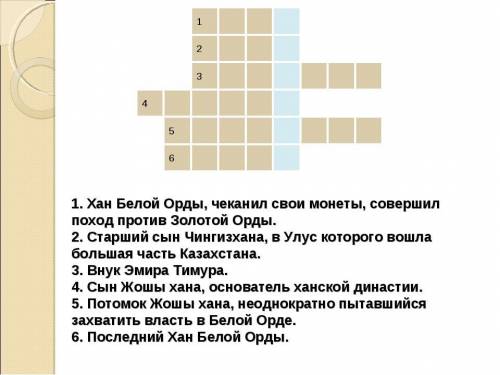 1
2
3
4
5
6

1. Хан Белой Орды, чеканил свои монеты, совершил поход против Золотой Орды.
2. Старший сын Чингизхана, в Улус которого вошла большая часть Казахстана.
3. Внук Эмира Тимура.
4. Сын Жошы хана, основатель ханской династии.
5. Потомок Жошы хана, неоднократно пытавшийся захватить власть в Белой Орде.
6. Последний Хан Белой Орды.